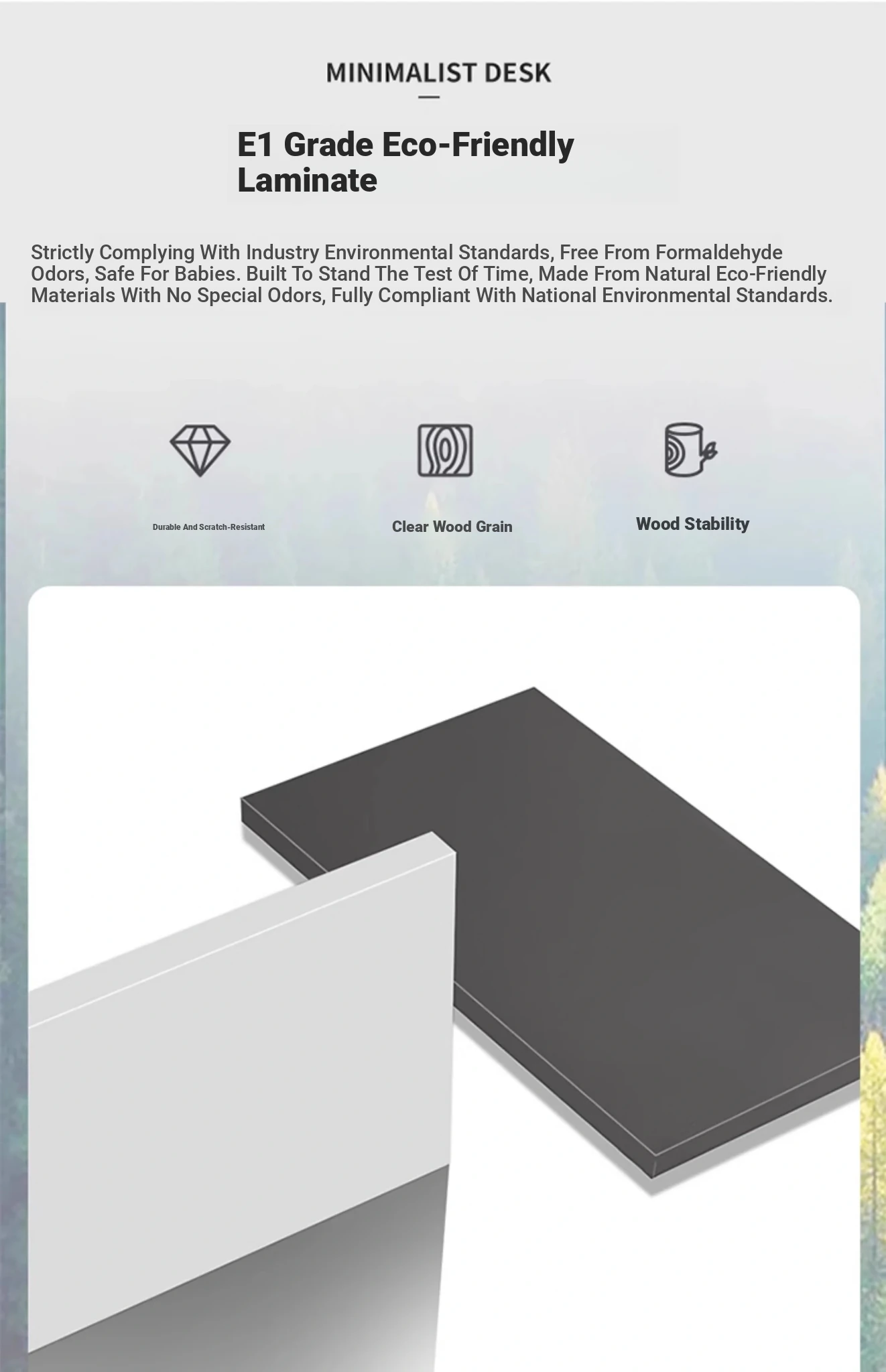 MINIMALIST DESK

E1 Grade Eco-Friendly Laminate

Strictly Complying With Industry Environmental Standards, Free From Formaldehyde Odors, Safe For Babies. Built To Stand The Test Of Time, Made From Natural Eco-Friendly Materials With No Special Odors, Fully Compliant With National Environmental Standards.

Durable And Scratch-Resistant

Clear Wood Grain

Wood Stability